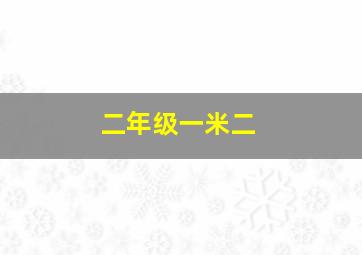 二年级一米二